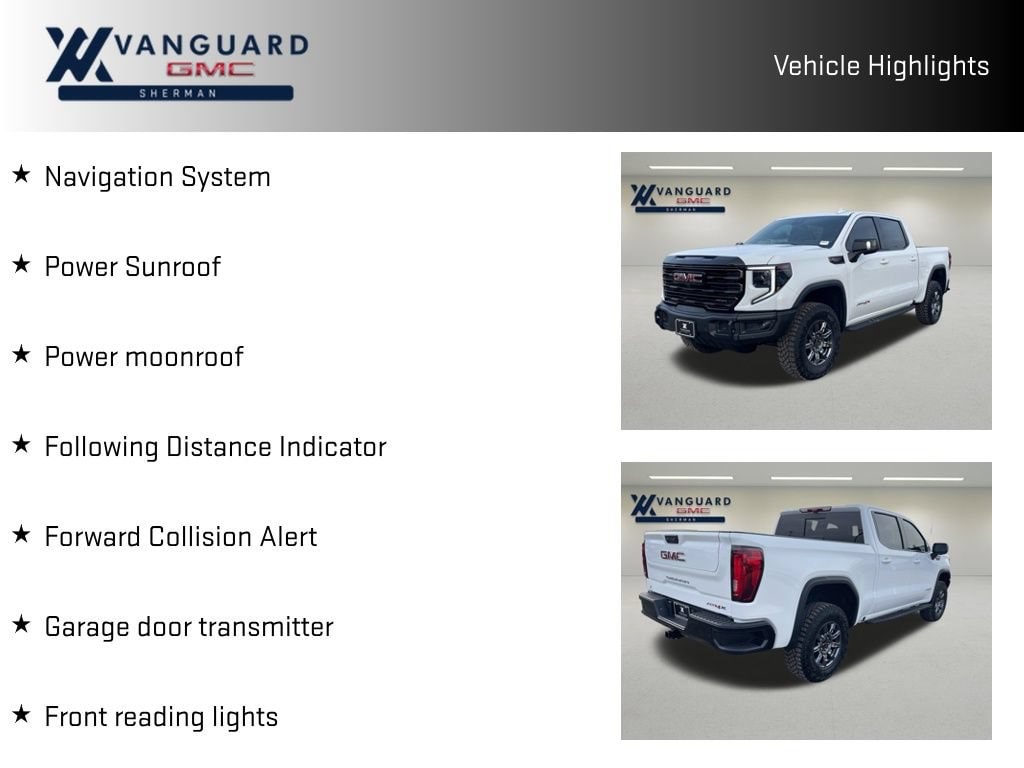 VANGUARD GMC SHERMAN

Vehicle Highlights

★ Navigation System

★ Power Sunroof

★ Power moonroof

★ Following Distance Indicator

★ Forward Collision Alert

★ Garage door transmitter

★ Front reading lights

VANGUARD GMC SHERMAN

GMC

VANGUARD GMC SHERMAN

GMC